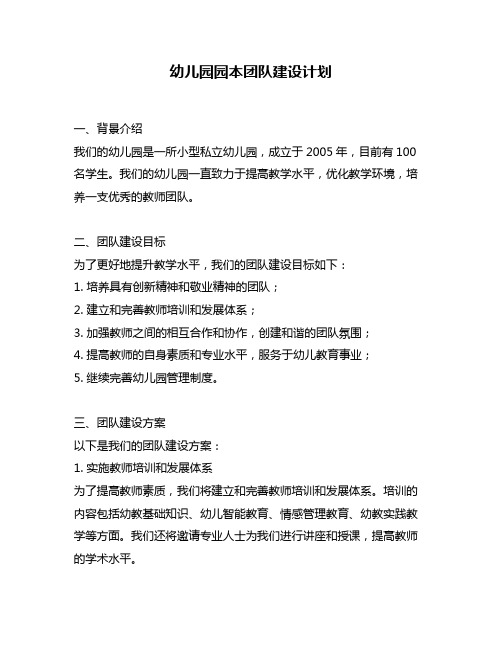 幼儿园园本团队建设计划

一、背景介绍
我们的幼儿园是一所小型私立幼儿园，成立于 2005 年，目前有 100 名学生。我们的幼儿园一直致力于提高教学水平，优化教学环境，培养一支优秀的教师团队。

二、团队建设目标
为了更好地提升教学水平，我们的团队建设目标如下：
1. 培养具有创新精神和敬业精神的团队；
2. 建立和完善教师培训和发展体系；
3. 加强教师之间的相互合作和协作，创建和谐的团队氛围；
4. 提高教师的自身素质和专业水平，服务于幼儿教育事业；
5. 继续完善幼儿园管理制度。

三、团队建设方案
以下是我们的团队建设方案：
1. 实施教师培训和发展体系
为了提高教师素质，我们将建立和完善教师培训和发展体系。培训的内容包括幼教基础知识、幼儿智能教育、情感管理教育、幼教实践教学等方面。我们还将邀请专业人士为我们进行讲座和授课，提高教师的学术水平。